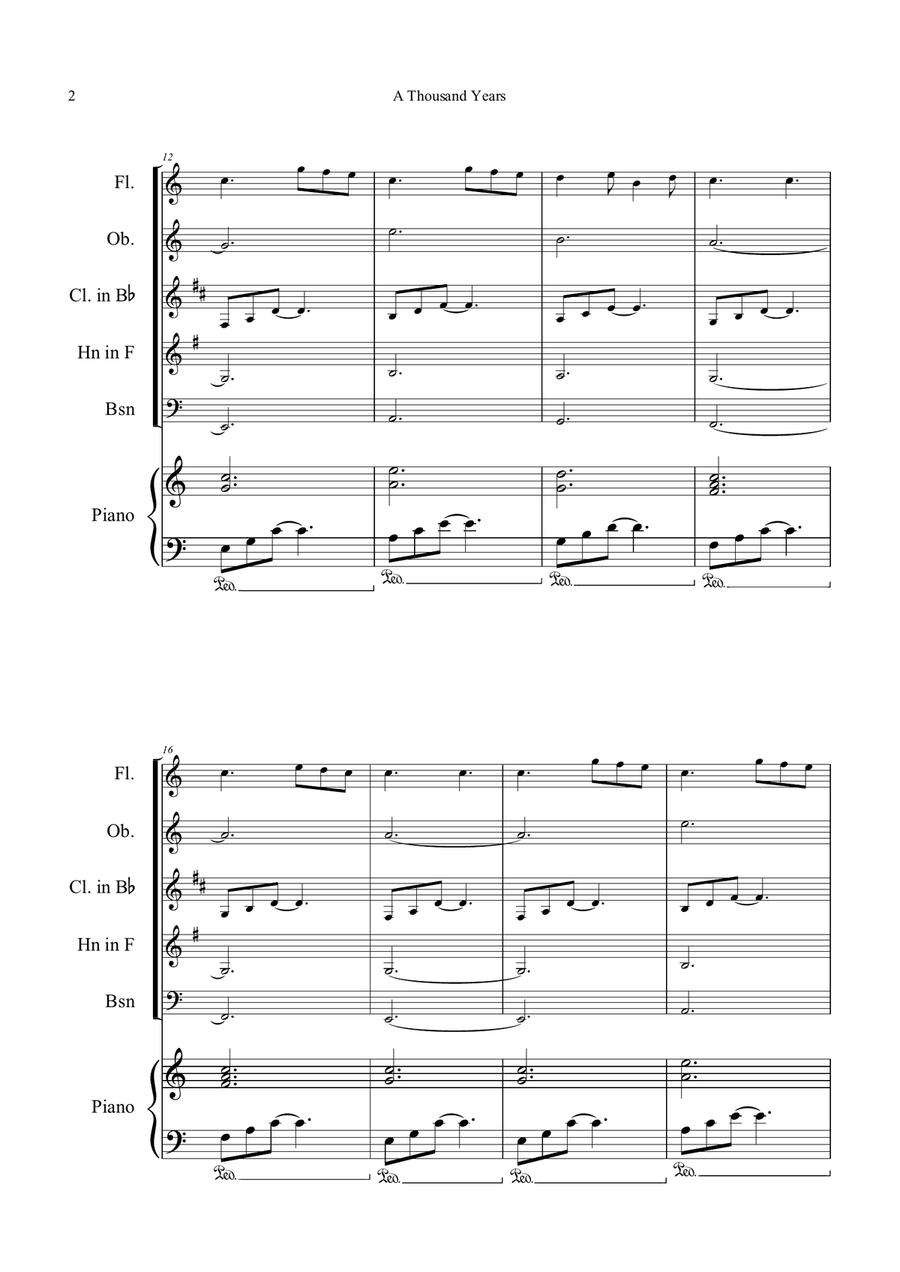 2

A Thousand Years

12

Fl.

Ob.

Cl. in B♭

Hn in F

Bsn

Piano

Ped. Ped. Ped. Ped.

16

Fl.

Ob.

Cl. in B♭

Hn in F

Bsn

Piano

Ped. Ped. Ped. Ped.